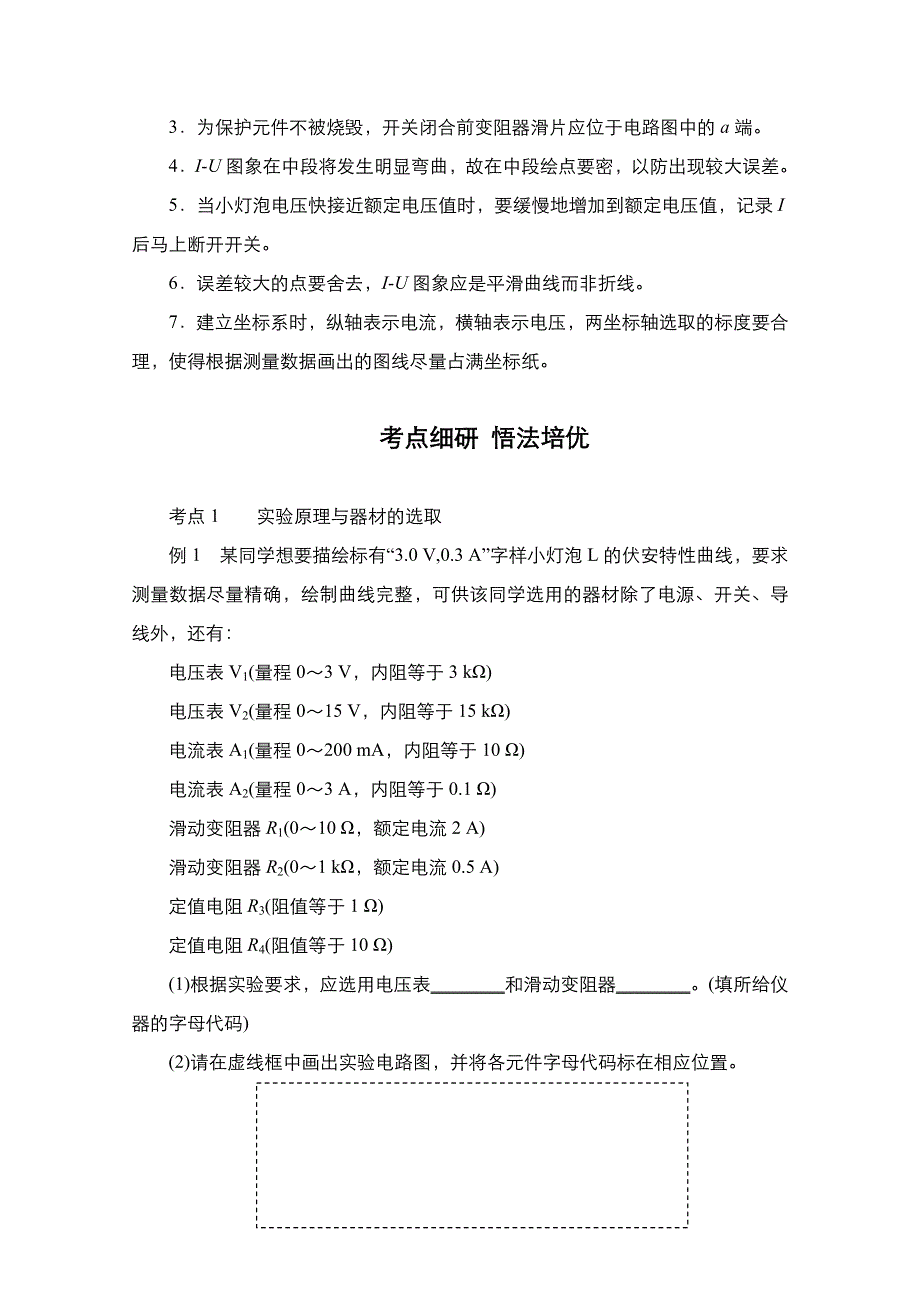 3．为保护元件不被烧毁，开关闭合前变阻器滑片应位于电路图中的 $a$ 端。

4．$I$-$U$ 图象在中段将发生明显弯曲，故在中段绘点要密，以防出现较大误差。

5．当小灯泡电压快接近额定电压值时，要缓慢地增加到额定电压值，记录 $I$ 后马上断开开关。

6．误差较大的点要舍去，$I$-$U$ 图象应是平滑曲线而非折线。

7．建立坐标系时，纵轴表示电流，横轴表示电压，两坐标轴选取的标度要合理，使得根据测量数据画出的图线尽量占满坐标纸。

考点细研 悟法培优

考点 1　　实验原理与器材的选取

例 1　某同学想要描绘标有“3.0 V,0.3 A”字样小灯泡 L 的伏安特性曲线，要求测量数据尽量精确，绘制曲线完整，可供该同学选用的器材除了电源、开关、导线外，还有：

电压表 $V_1$(量程 0～3 V，内阻等于 3 kΩ)

电压表 $V_2$(量程 0～15 V，内阻等于 15 kΩ)

电流表 $A_1$(量程 0～200 mA，内阻等于 10 Ω)

电流表 $A_2$(量程 0～3 A，内阻等于 0.1 Ω)

滑动变阻器 $R_1$(0～10 Ω，额定电流 2 A)

滑动变阻器 $R_2$(0～1 kΩ，额定电流 0.5 A)

定值电阻 $R_3$(阻值等于 1 Ω)

定值电阻 $R_4$(阻值等于 10 Ω)

(1)根据实验要求，应选用电压表________和滑动变阻器________。(填所给仪器的字母代码)

(2)请在虚线框中画出实验电路图，并将各元件字母代码标在相应位置。